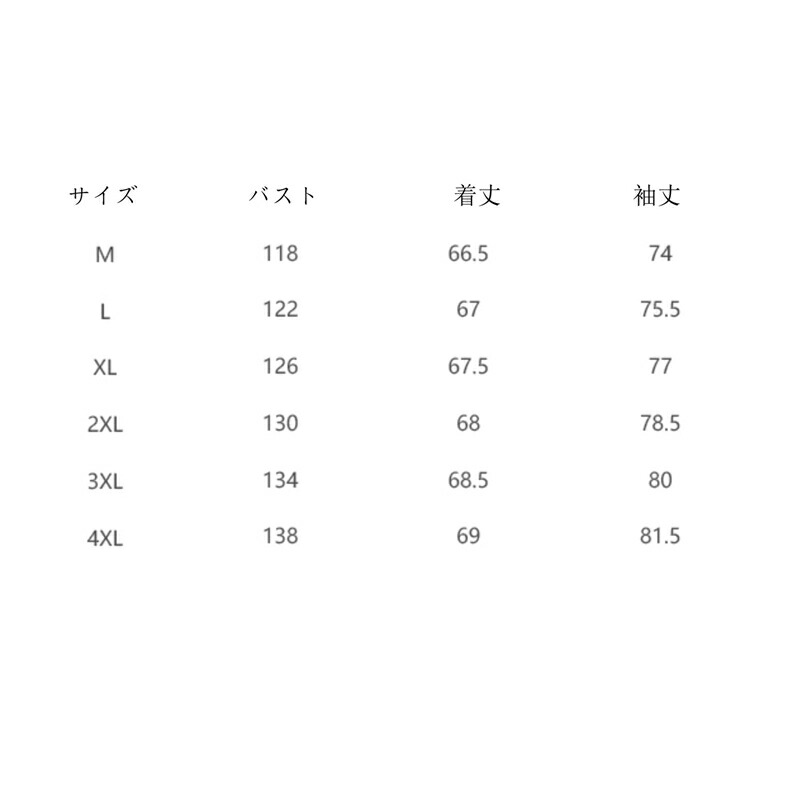 | サイズ | バスト | 着丈 | 袖丈 |
|---|---|---|---|
| M | 118 | 66.5 | 74 |
| L | 122 | 67 | 75.5 |
| XL | 126 | 67.5 | 77 |
| 2XL | 130 | 68 | 78.5 |
| 3XL | 134 | 68.5 | 80 |
| 4XL | 138 | 69 | 81.5 |